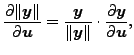 $\frac{\partial \|\boldsymbol{y}\|}{\partial \boldsymbol{u}} = \frac{\boldsymbol{y}}{\|\boldsymbol{y}\|} \cdot \frac{\partial \boldsymbol{y}}{\partial \boldsymbol{u}},$